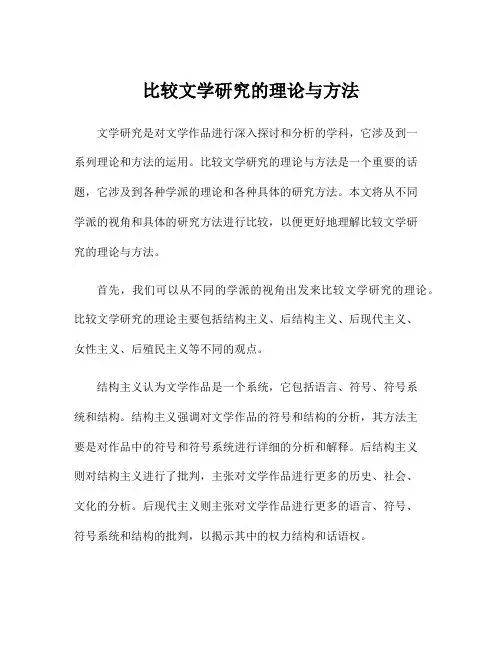 比较文学研究的理论与方法

文学研究是对文学作品进行深入探讨和分析的学科，它涉及到一系列理论和方法的运用。比较文学研究的理论与方法是一个重要的话题，它涉及到各种学派的理论和各种具体的研究方法。本文将从不同学派的视角和具体的研究方法进行比较，以便更好地理解比较文学研究的理论与方法。

首先，我们可以从不同的学派的视角出发来比较文学研究的理论。比较文学研究的理论主要包括结构主义、后结构主义、后现代主义、女性主义、后殖民主义等不同的观点。

结构主义认为文学作品是一个系统，它包括语言、符号、符号系统和结构。结构主义强调对文学作品的符号和结构的分析，其方法主要是对作品中的符号和符号系统进行详细的分析和解释。后结构主义则对结构主义进行了批判，主张对文学作品进行更多的历史、社会、文化的分析。后现代主义则主张对文学作品进行更多的语言、符号、符号系统和结构的批判，以揭示其中的权力结构和话语权。